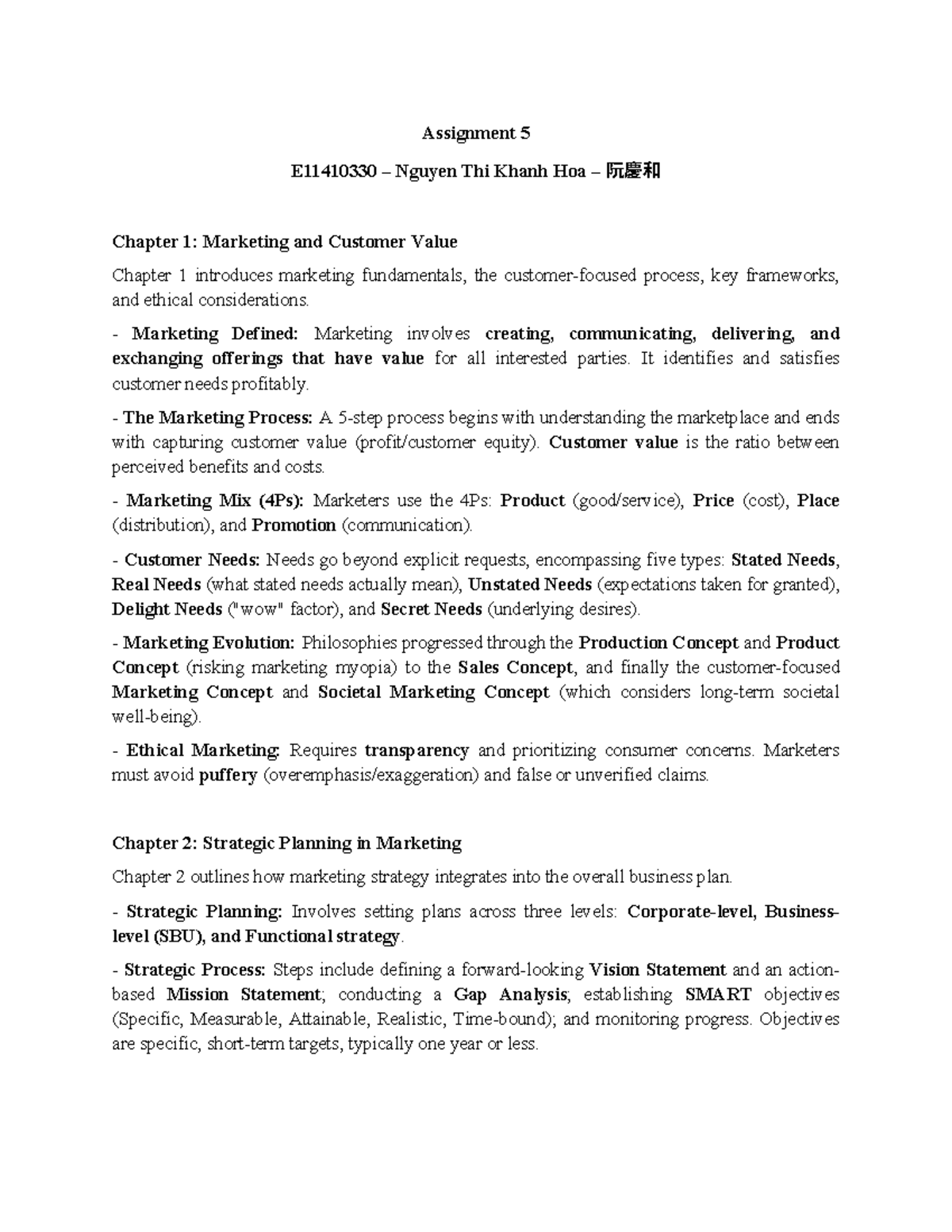 Assignment 5

E11410330 – Nguyen Thi Khanh Hoa – 阮慶和

Chapter 1: Marketing and Customer Value

Chapter 1 introduces marketing fundamentals, the customer-focused process, key frameworks, and ethical considerations.

- Marketing Defined: Marketing involves creating, communicating, delivering, and exchanging offerings that have value for all interested parties. It identifies and satisfies customer needs profitably.

- The Marketing Process: A 5-step process begins with understanding the marketplace and ends with capturing customer value (profit/customer equity). Customer value is the ratio between perceived benefits and costs.

- Marketing Mix (4Ps): Marketers use the 4Ps: Product (good/service), Price (cost), Place (distribution), and Promotion (communication).

- Customer Needs: Needs go beyond explicit requests, encompassing five types: Stated Needs, Real Needs (what stated needs actually mean), Unstated Needs (expectations taken for granted), Delight Needs ("wow" factor), and Secret Needs (underlying desires).

- Marketing Evolution: Philosophies progressed through the Production Concept and Product Concept (risking marketing myopia) to the Sales Concept, and finally the customer-focused Marketing Concept and Societal Marketing Concept (which considers long-term societal well-being).

- Ethical Marketing: Requires transparency and prioritizing consumer concerns. Marketers must avoid puffery (overemphasis/exaggeration) and false or unverified claims.

Chapter 2: Strategic Planning in Marketing

Chapter 2 outlines how marketing strategy integrates into the overall business plan.

- Strategic Planning: Involves setting plans across three levels: Corporate-level, Business-level (SBU), and Functional strategy.

- Strategic Process: Steps include defining a forward-looking Vision Statement and an action-based Mission Statement; conducting a Gap Analysis; establishing SMART objectives (Specific, Measurable, Attainable, Realistic, Time-bound); and monitoring progress. Objectives are specific, short-term targets, typically one year or less.